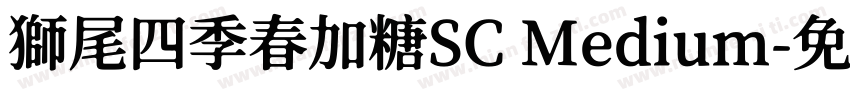 獅尾四季春加糖SC Medium-免